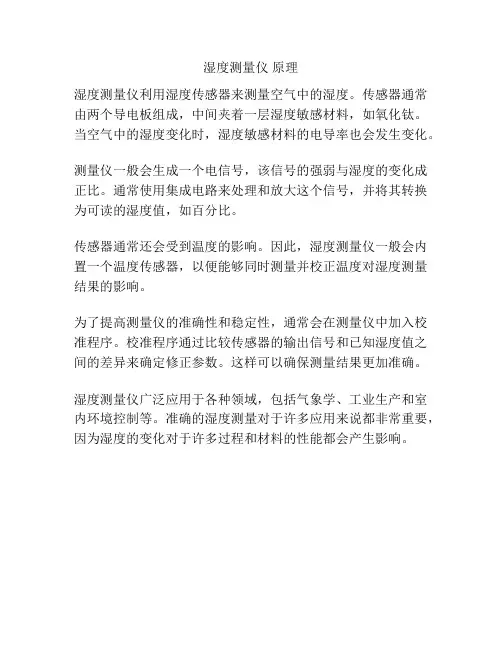 湿度测量仪 原理

湿度测量仪利用湿度传感器来测量空气中的湿度。传感器通常由两个导电板组成，中间夹着一层湿度敏感材料，如氧化钛。当空气中的湿度变化时，湿度敏感材料的电导率也会发生变化。

测量仪一般会生成一个电信号，该信号的强弱与湿度的变化成正比。通常使用集成电路来处理和放大这个信号，并将其转换为可读的湿度值，如百分比。

传感器通常还会受到温度的影响。因此，湿度测量仪一般会内置一个温度传感器，以便能够同时测量并校正温度对湿度测量结果的影响。

为了提高测量仪的准确性和稳定性，通常会在测量仪中加入校准程序。校准程序通过比较传感器的输出信号和已知湿度值之间的差异来确定修正参数。这样可以确保测量结果更加准确。

湿度测量仪广泛应用于各种领域，包括气象学、工业生产和室内环境控制等。准确的湿度测量对于许多应用来说都非常重要，因为湿度的变化对于许多过程和材料的性能都会产生影响。